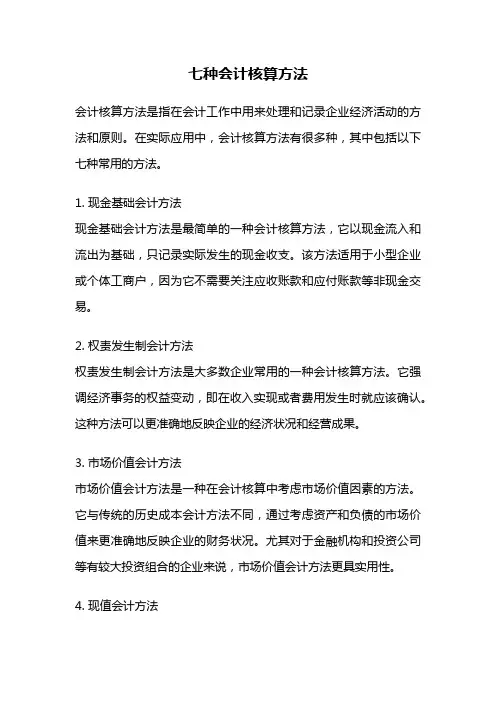 七种会计核算方法

会计核算方法是指在会计工作中用来处理和记录企业经济活动的方法和原则。在实际应用中，会计核算方法有很多种，其中包括以下七种常用的方法。

1. 现金基础会计方法
现金基础会计方法是最简单的一种会计核算方法，它以现金流入和流出为基础，只记录实际发生的现金收支。该方法适用于小型企业或个体工商户，因为它不需要关注应收账款和应付账款等非现金交易。

2. 权责发生制会计方法
权责发生制会计方法是大多数企业常用的一种会计核算方法。它强调经济事务的权益变动，即在收入实现或者费用发生时就应该确认。这种方法可以更准确地反映企业的经济状况和经营成果。

3. 市场价值会计方法
市场价值会计方法是一种在会计核算中考虑市场价值因素的方法。它与传统的历史成本会计方法不同，通过考虑资产和负债的市场价值来更准确地反映企业的财务状况。尤其对于金融机构和投资公司等有较大投资组合的企业来说，市场价值会计方法更具实用性。

4. 现值会计方法